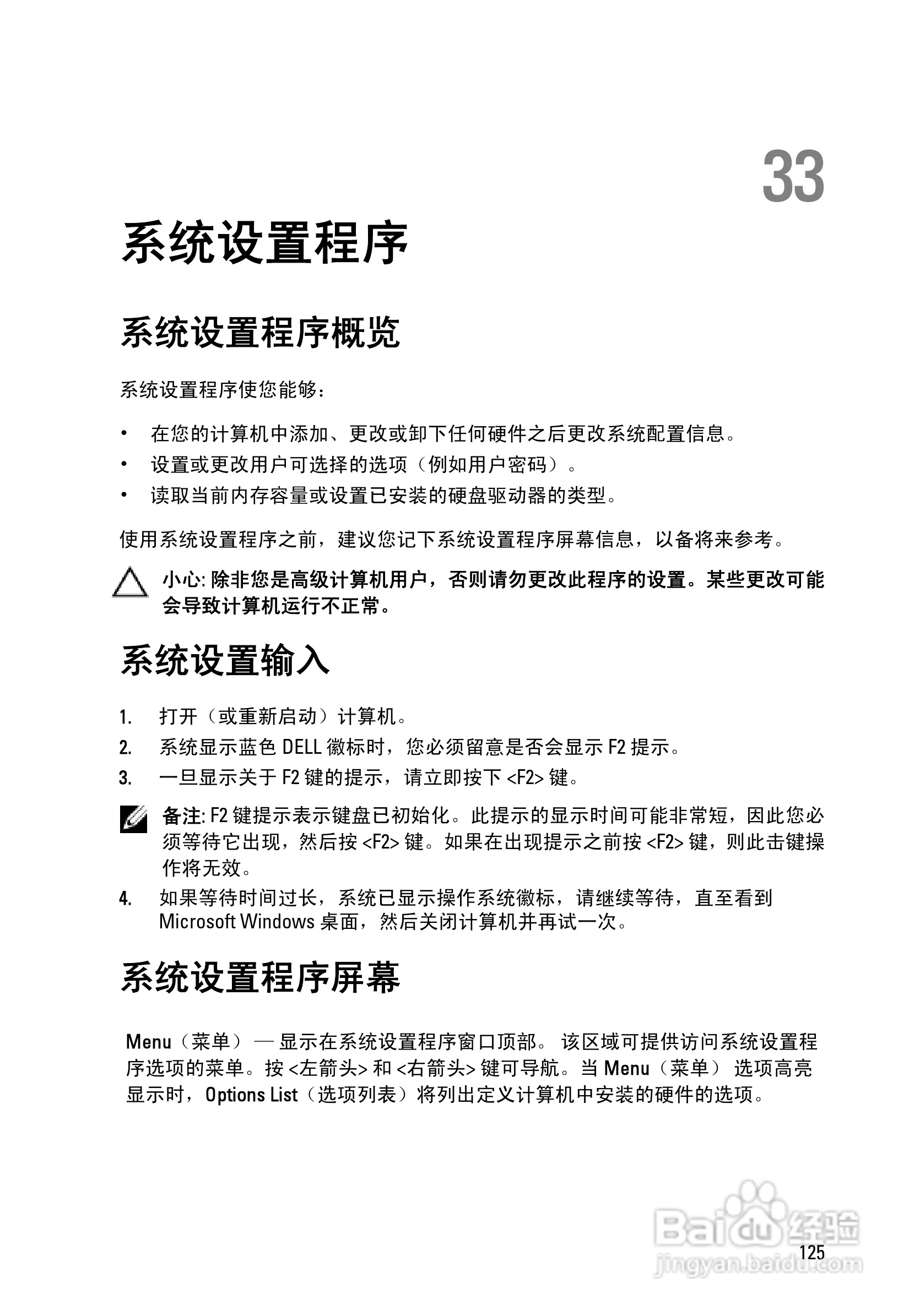 33

系统设置程序

系统设置程序概览

系统设置程序使您能够：

• 在您的计算机中添加、更改或卸下任何硬件之后更改系统配置信息。
• 设置或更改用户可选择的选项（例如用户密码）。
• 读取当前内存容量或设置已安装的硬盘驱动器的类型。

使用系统设置程序之前，建议您记下系统设置程序屏幕信息，以备将来参考。

小心: 除非您是高级计算机用户，否则请勿更改此程序的设置。某些更改可能会导致计算机运行不正常。

系统设置输入

1. 打开（或重新启动）计算机。
2. 系统显示蓝色 DELL 徽标时，您必须留意是否会显示 F2 提示。
3. 一旦显示关于 F2 键的提示，请立即按下 <F2> 键。

备注: F2 键提示表示键盘已初始化。此提示的显示时间可能非常短，因此您必须等待它出现，然后按 <F2> 键。如果在出现提示之前按 <F2> 键，则此击键操作将无效。

4. 如果等待时间过长，系统已显示操作系统徽标，请继续等待，直至看到 Microsoft Windows 桌面，然后关闭计算机并再试一次。

系统设置程序屏幕

Menu（菜单）— 显示在系统设置程序窗口顶部。 该区域可提供访问系统设置程序选项的菜单。按 <左箭头> 和 <右箭头> 键可导航。当 Menu（菜单） 选项高亮显示时，Options List（选项列表）将列出定义计算机中安装的硬件的选项。

Baidu经验
jingyan.baidu.com

125